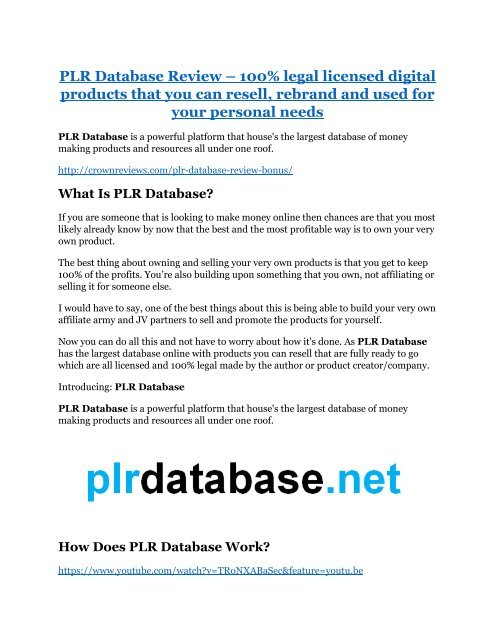 PLR Database Review – 100% legal licensed digital products that you can resell, rebrand and used for your personal needs

PLR Database is a powerful platform that house's the largest database of money making products and resources all under one roof.

http://crownreviews.com/plr-database-review-bonus/

What Is PLR Database?

If you are someone that is looking to make money online then chances are that you most likely already know by now that the best and the most profitable way is to own your very own product.

The best thing about owning and selling your very own products is that you get to keep 100% of the profits. You're also building upon something that you own, not affiliating or selling it for someone else.

I would have to say, one of the best things about this is being able to build your very own affiliate army and JV partners to sell and promote the products for yourself.

Now you can do all this and not have to worry about how it's done. As PLR Database has the largest database online with products you can resell that are fully ready to go which are all licensed and 100% legal made by the author or product creator/company.

Introducing: PLR Database

PLR Database is a powerful platform that house's the largest database of money making products and resources all under one roof.

plrdatabase.net

How Does PLR Database Work?

https://www.youtube.com/watch?v=TRoNXABaSec&feature=youtu.be